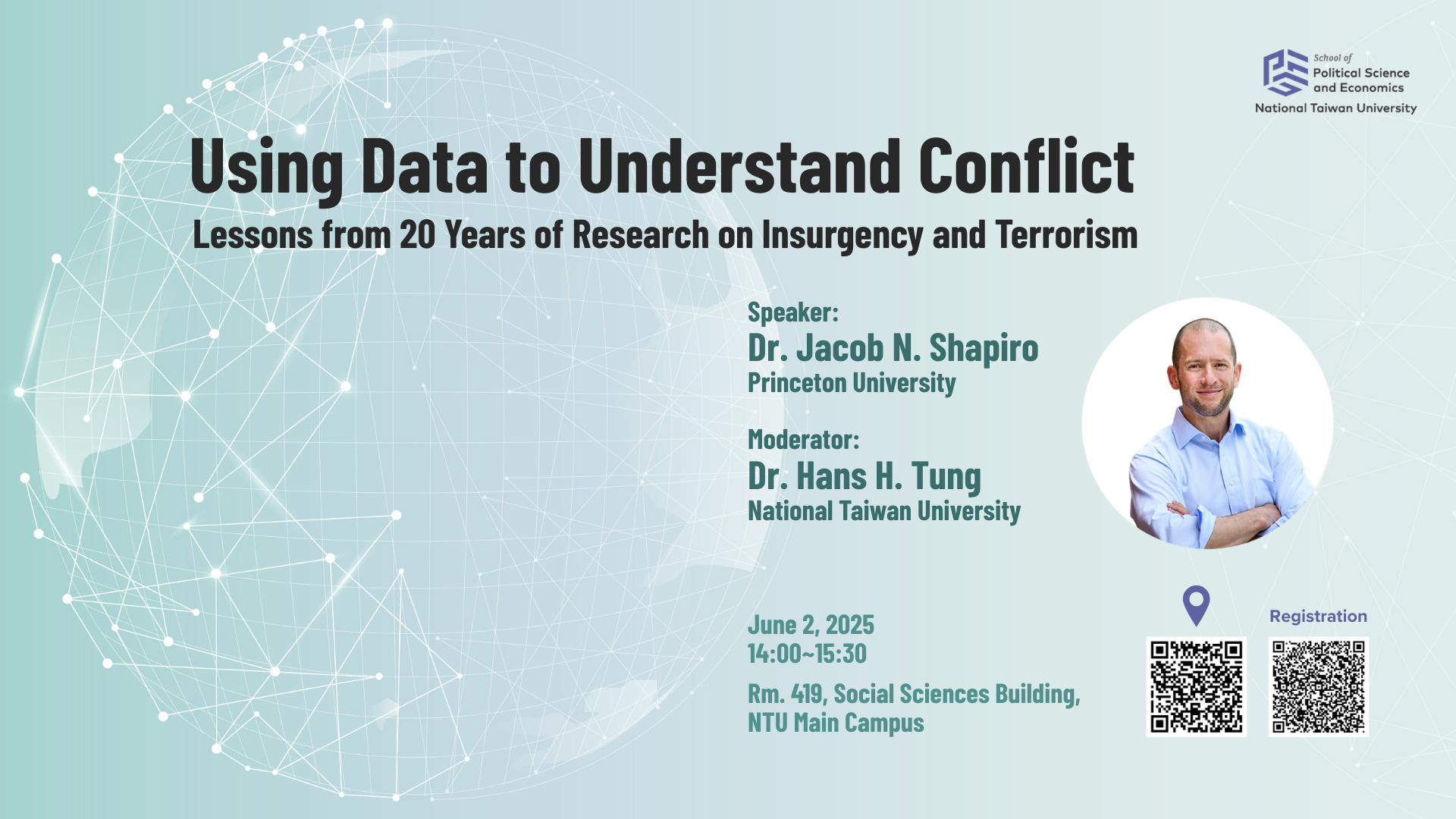 School of
Political Science
and Economics
National Taiwan University

Using Data to Understand Conflict

Lessons from 20 Years of Research on Insurgency and Terrorism

Speaker:
Dr. Jacob N. Shapiro
Princeton University

Moderator:
Dr. Hans H. Tung
National Taiwan University

June 2, 2025
14:00~15:30

Rm. 419, Social Sciences Building, NTU Main Campus

Registration